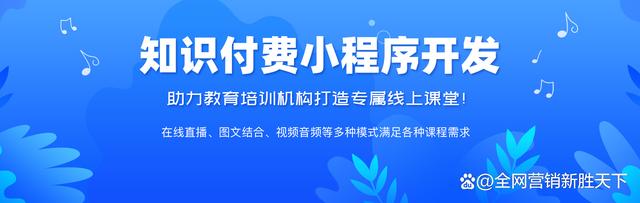 知识付费小程序开发

助力教育培训机构打造专属线上课堂!

在线直播、图文结合、视频音频等多种模式满足各种课程需求

@全网营销新胜天下